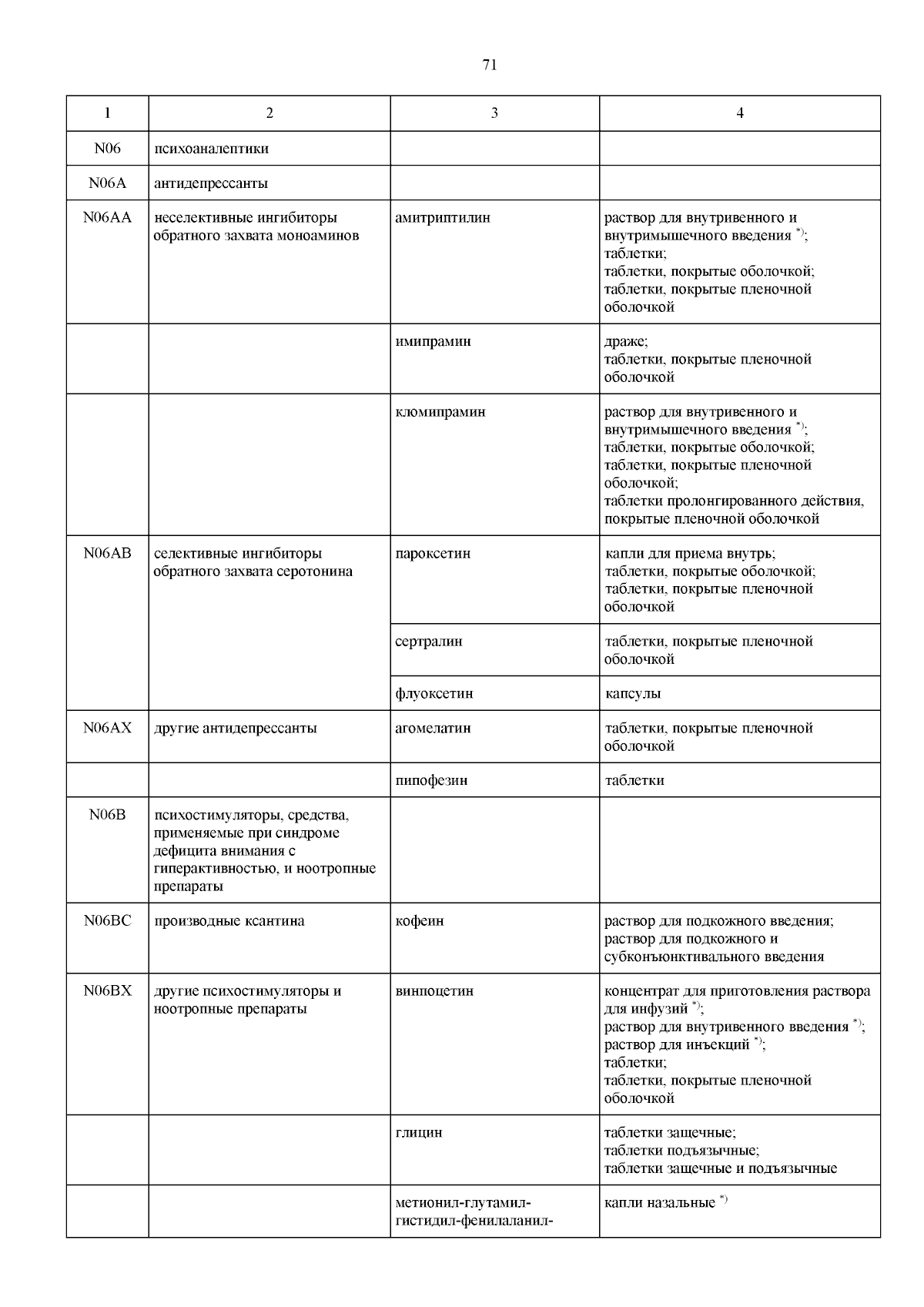 71

| 1 | 2 | 3 | 4 |
|---|---|---|---|
| N06 | психоаналептики | | |
| N06A | антидепрессанты | | |
| N06AA | неселективные ингибиторы обратного захвата моноаминов | амитриптилин | раствор для внутривенного и внутримышечного введения $^{*)}$; таблетки; таблетки, покрытые оболочкой; таблетки, покрытые пленочной оболочкой |
| | | имипрамин | драже; таблетки, покрытые пленочной оболочкой |
| | | кломипрамин | раствор для внутривенного и внутримышечного введения $^{*)}$; таблетки, покрытые оболочкой; таблетки, покрытые пленочной оболочкой; таблетки пролонгированного действия, покрытые пленочной оболочкой |
| N06AB | селективные ингибиторы обратного захвата серотонина | пароксетин | капли для приема внутрь; таблетки, покрытые оболочкой; таблетки, покрытые пленочной оболочкой |
| | | сертралин | таблетки, покрытые пленочной оболочкой |
| | | флуоксетин | капсулы |
| N06AX | другие антидепрессанты | агомелатин | таблетки, покрытые пленочной оболочкой |
| | | пипофезин | таблетки |
| N06B | психостимуляторы, средства, применяемые при синдроме дефицита внимания с гиперактивностью, и ноотропные препараты | | |
| N06BC | производные ксантина | кофеин | раствор для подкожного введения; раствор для подкожного и субконъюнктивального введения |
| N06BX | другие психостимуляторы и ноотропные препараты | винпоцетин | концентрат для приготовления раствора для инфузий $^{*)}$; раствор для внутривенного введения $^{*)}$; раствор для инъекций $^{*)}$; таблетки; таблетки, покрытые пленочной оболочкой |
| | | глицин | таблетки защечные; таблетки подъязычные; таблетки защечные и подъязычные |
| | | метионил-глутамил-гистидил-фенилаланил- | капли назальные $^{*)}$ |